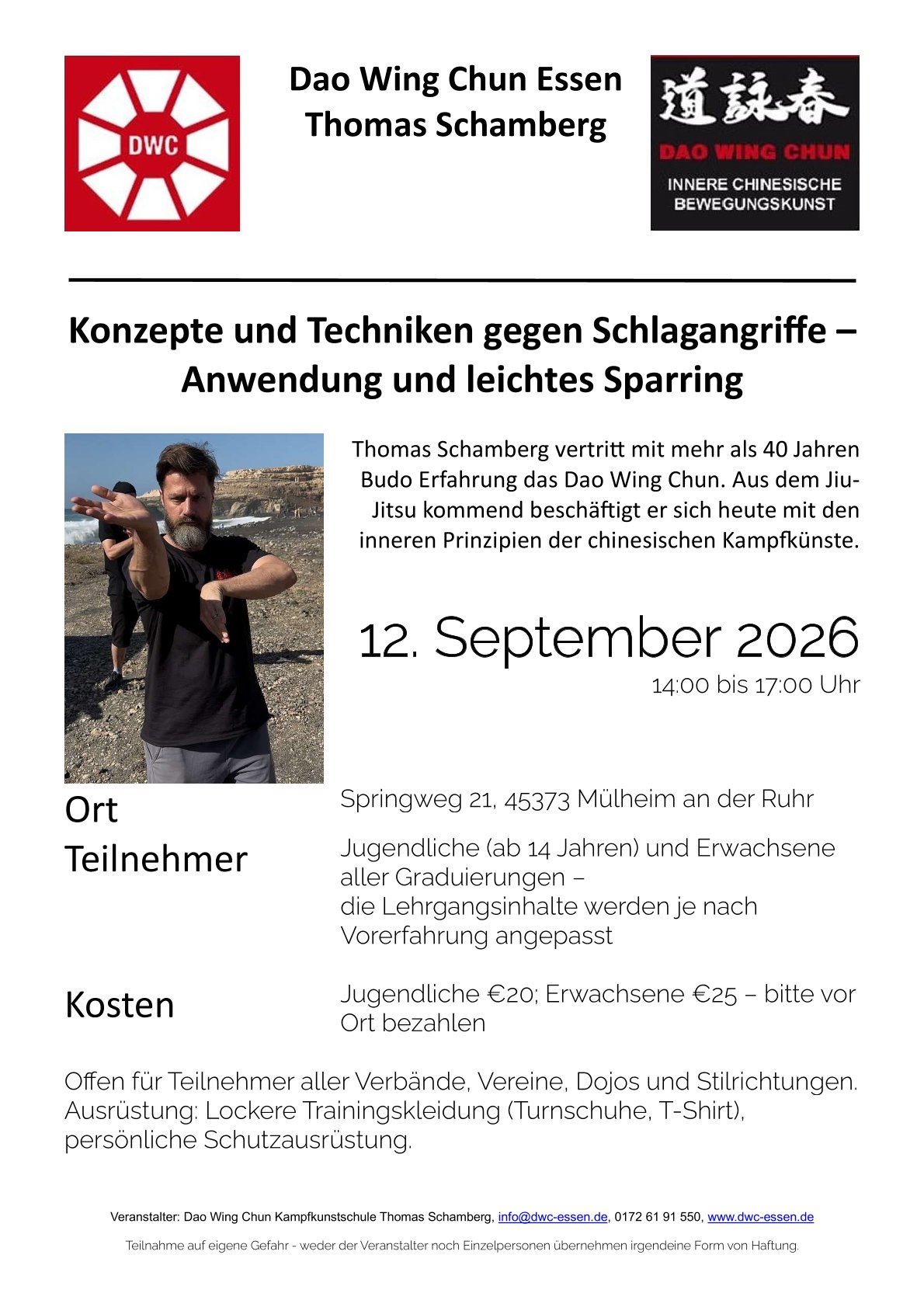 DWC

Dao Wing Chun Essen
Thomas Schamberg

道詠春
DAO WING CHUN
INNERE CHINESISCHE BEWEGUNGSKUNST

Konzepte und Techniken gegen Schlagangriffe – Anwendung und leichtes Sparring

Thomas Schamberg vertritt mit mehr als 40 Jahren Budo Erfahrung das Dao Wing Chun. Aus dem Jiu-Jitsu kommend beschäftigt er sich heute mit den inneren Prinzipien der chinesischen Kampfkünste.

12. September 2026
14:00 bis 17:00 Uhr

Ort
Springweg 21, 45373 Mülheim an der Ruhr

Teilnehmer
Jugendliche (ab 14 Jahren) und Erwachsene aller Graduierungen –
die Lehrgangsinhalte werden je nach Vorerfahrung angepasst

Kosten
Jugendliche €20; Erwachsene €25 – bitte vor Ort bezahlen

Offen für Teilnehmer aller Verbände, Vereine, Dojos und Stilrichtungen.
Ausrüstung: Lockere Trainingskleidung (Turnschuhe, T-Shirt), persönliche Schutzausrüstung.

Veranstalter: Dao Wing Chun Kampfkunstschule Thomas Schamberg, info@dwc-essen.de, 0172 61 91 550, www.dwc-essen.de

Teilnahme auf eigene Gefahr - weder der Veranstalter noch Einzelpersonen übernehmen irgendeine Form von Haftung.